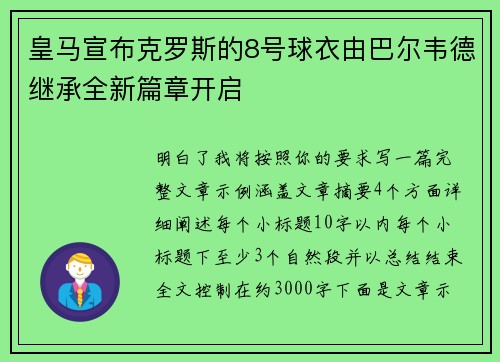 皇马宣布克罗斯的8号球衣由巴尔韦德继承全新篇章开启

明白了我将按照你的要求写一篇完整文章示例涵盖文章摘要4个方面详细阐述每个小标题10字以内每个小标题下至少3个自然段并以总结结束全文控制在约3000字下面是文章示